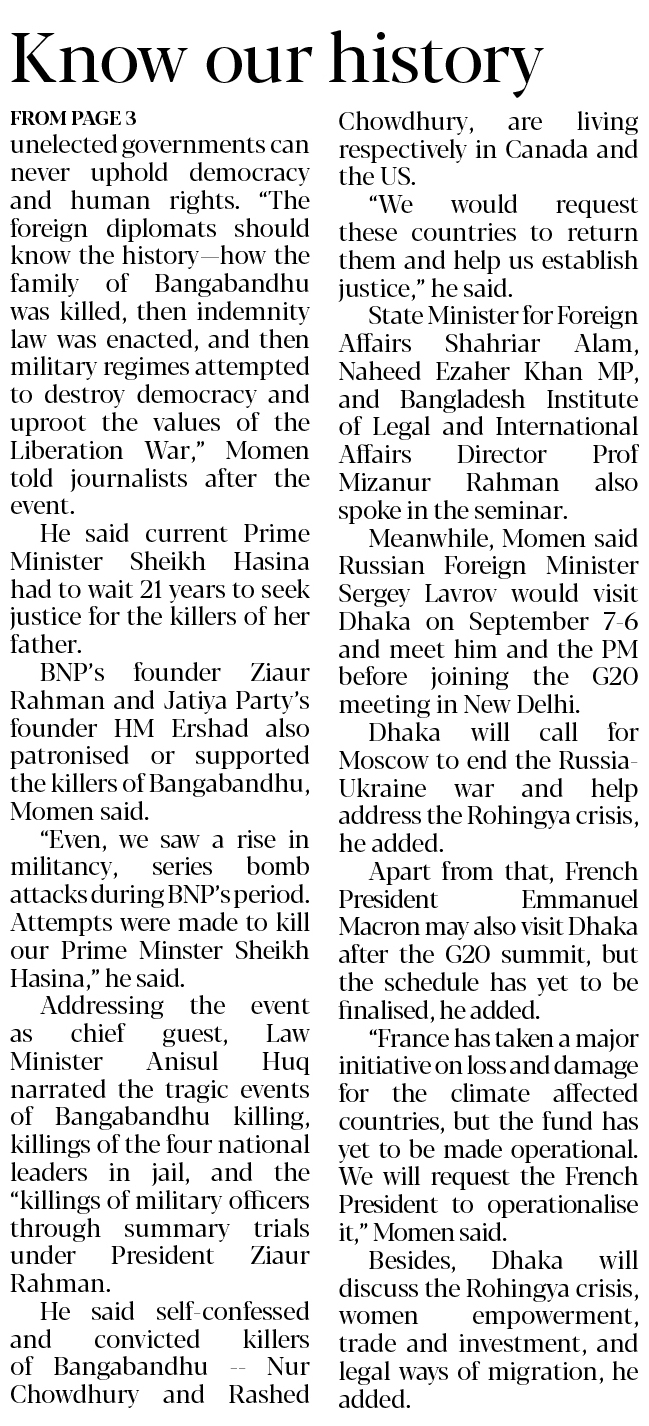 Know our history

FROM PAGE 3

unelected governments can never uphold democracy and human rights. "The foreign diplomats should know the history—how the family of Bangabandhu was killed, then indemnity law was enacted, and then military regimes attempted to destroy democracy and uproot the values of the Liberation War," Momen told journalists after the event.

He said current Prime Minister Sheikh Hasina had to wait 21 years to seek justice for the killers of her father.

BNP's founder Ziaur Rahman and Jatiya Party's founder HM Ershad also patronised or supported the killers of Bangabandhu, Momen said.

"Even, we saw a rise in militancy, series bomb attacks during BNP's period. Attempts were made to kill our Prime Minster Sheikh Hasina," he said.

Addressing the event as chief guest, Law Minister Anisul Huq narrated the tragic events of Bangabandhu killing, killings of the four national leaders in jail, and the "killings of military officers through summary trials under President Ziaur Rahman.

He said self-confessed and convicted killers of Bangabandhu -- Nur Chowdhury and Rashed Chowdhury, are living respectively in Canada and the US.

"We would request these countries to return them and help us establish justice," he said.

State Minister for Foreign Affairs Shahriar Alam, Naheed Ezaher Khan MP, and Bangladesh Institute of Legal and International Affairs Director Prof Mizanur Rahman also spoke in the seminar.

Meanwhile, Momen said Russian Foreign Minister Sergey Lavrov would visit Dhaka on September 7-6 and meet him and the PM before joining the G20 meeting in New Delhi.

Dhaka will call for Moscow to end the Russia-Ukraine war and help address the Rohingya crisis, he added.

Apart from that, French President Emmanuel Macron may also visit Dhaka after the G20 summit, but the schedule has yet to be finalised, he added.

"France has taken a major initiative on loss and damage for the climate affected countries, but the fund has yet to be made operational. We will request the French President to operationalise it," Momen said.

Besides, Dhaka will discuss the Rohingya crisis, women empowerment, trade and investment, and legal ways of migration, he added.